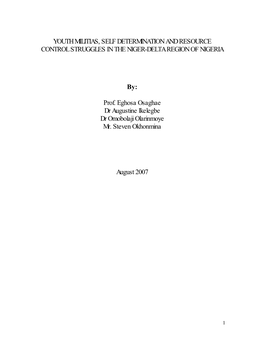 YOUTH MILITIAS, SELF DETERMINATION AND RESOURCE CONTROL STRUGGLES IN THE NIGER-DELTA REGION OF NIGERIA

By:

Prof. Eghosa Osaghae
Dr Augustine Ikelegbe
Dr Omobolaji Olarinmoye
Mr. Steven Okhonmina

August 2007

1